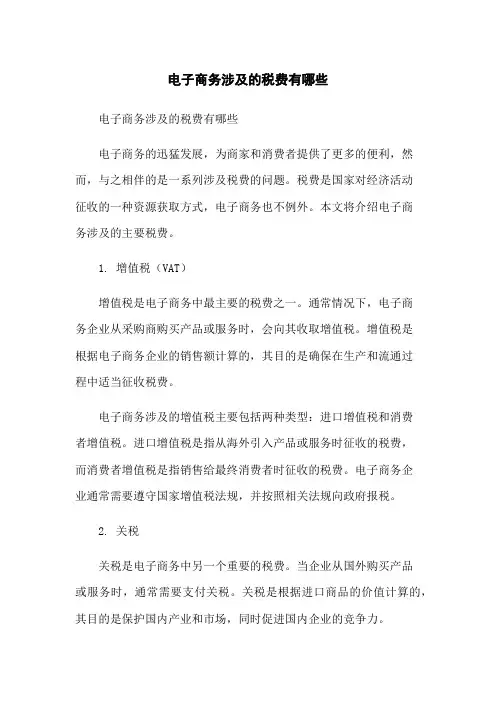 电子商务涉及的税费有哪些

电子商务涉及的税费有哪些

电子商务的迅猛发展，为商家和消费者提供了更多的便利，然而，与之相伴的是一系列涉及税费的问题。税费是国家对经济活动征收的一种资源获取方式，电子商务也不例外。本文将介绍电子商务涉及的主要税费。

1. 增值税（VAT）

增值税是电子商务中最主要的税费之一。通常情况下，电子商务企业从采购商购买产品或服务时，会向其收取增值税。增值税是根据电子商务企业的销售额计算的，其目的是确保在生产和流通过程中适当征收税费。

电子商务涉及的增值税主要包括两种类型：进口增值税和消费者增值税。进口增值税是指从海外引入产品或服务时征收的税费，而消费者增值税是指销售给最终消费者时征收的税费。电子商务企业通常需要遵守国家增值税法规，并按照相关法规向政府报税。

2. 关税

关税是电子商务中另一个重要的税费。当企业从国外购买产品或服务时，通常需要支付关税。关税是根据进口商品的价值计算的，其目的是保护国内产业和市场，同时促进国内企业的竞争力。